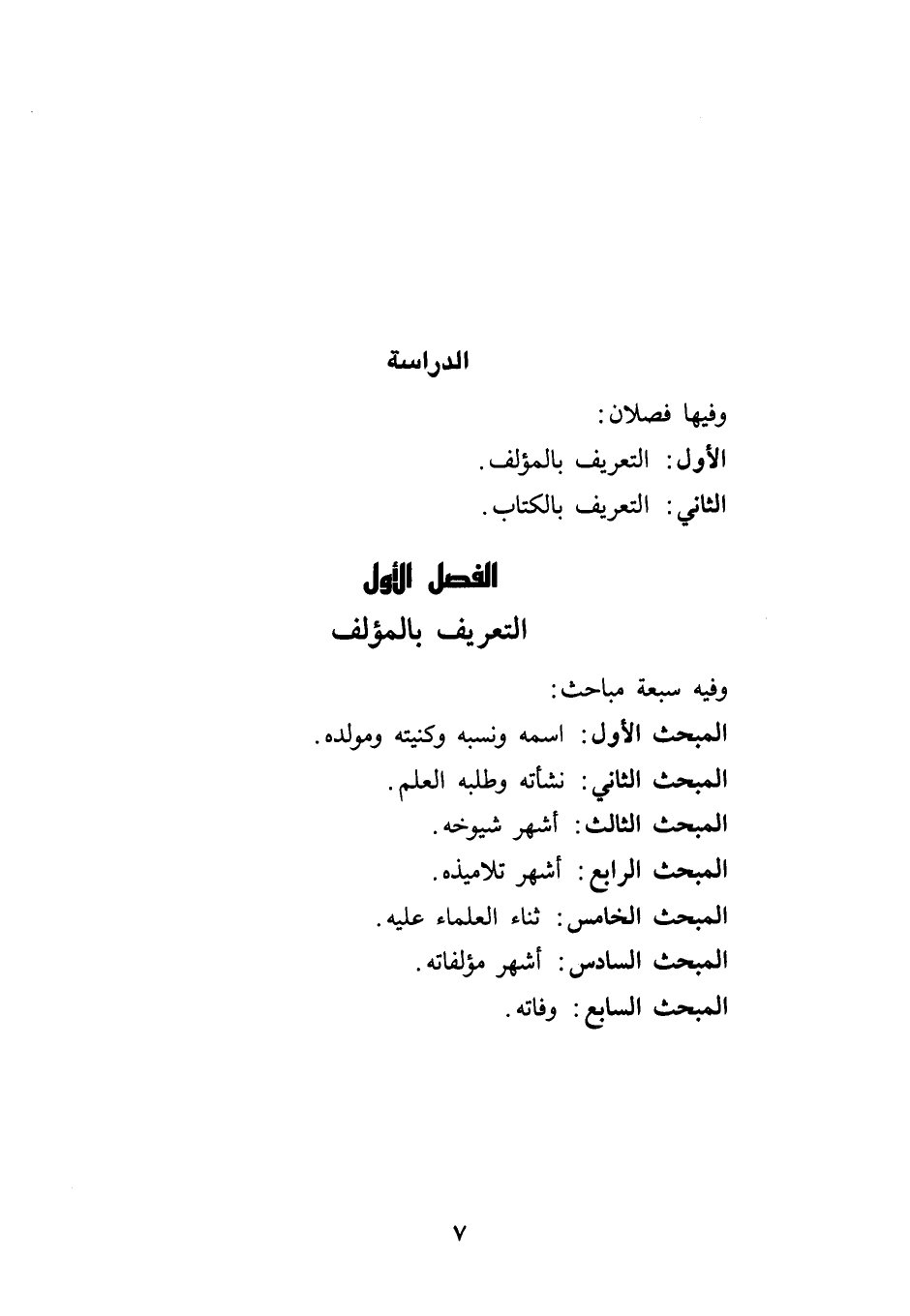 الدراسة

وفيها فصلان:

الأول: التعريف بالمؤلف.

الثاني: التعريف بالكتاب.

الفصل الأول

التعريف بالمؤلف

وفيه سبعة مباحث:

المبحث الأول: اسمه ونسبه وكنيته ومولده.

المبحث الثاني: نشأته وطلبه العلم.

المبحث الثالث: أشهر شيوخه.

المبحث الرابع: أشهر تلاميذه.

المبحث الخامس: ثناء العلماء عليه.

المبحث السادس: أشهر مؤلفاته.

المبحث السابع: وفاته.

٧